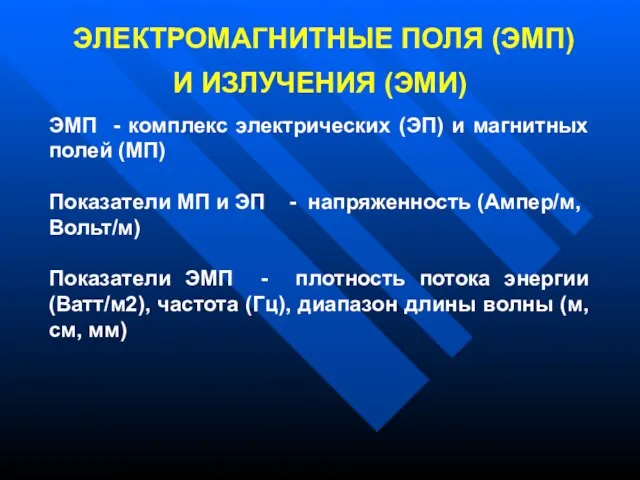 ЭЛЕКТРОМАГНИТНЫЕ ПОЛЯ (ЭМП)
И ИЗЛУЧЕНИЯ (ЭМИ)

ЭМП - комплекс электрических (ЭП) и магнитных полей (МП)

Показатели МП и ЭП - напряженность (Ампер/м, Вольт/м)

Показатели ЭМП - плотность потока энергии (Ватт/м2), частота (Гц), диапазон длины волны (м, см, мм)